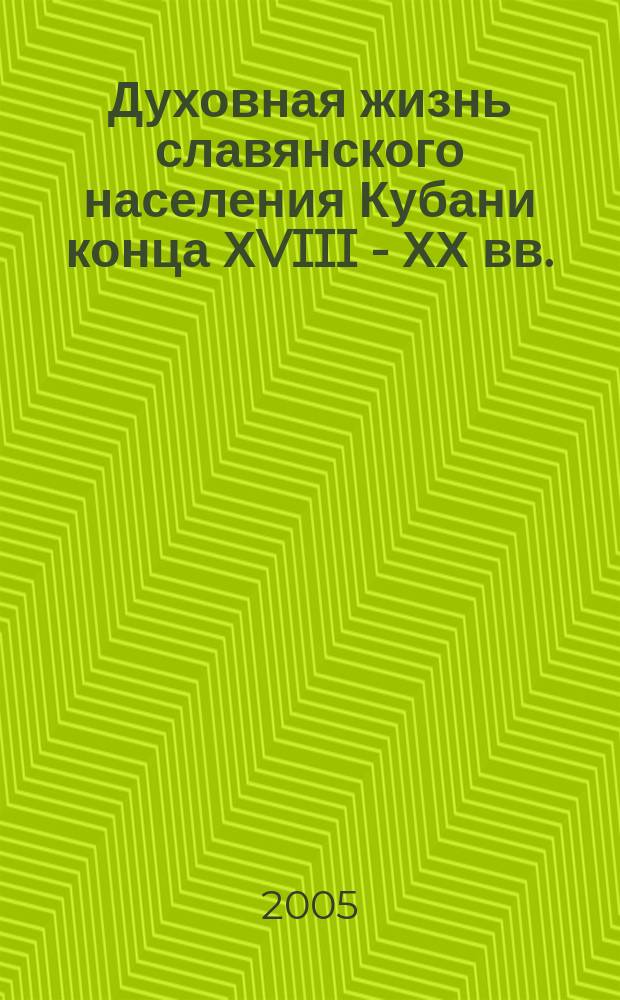 Духовная жизнь славянского населения Кубани конца XVIII - XX вв.

2005